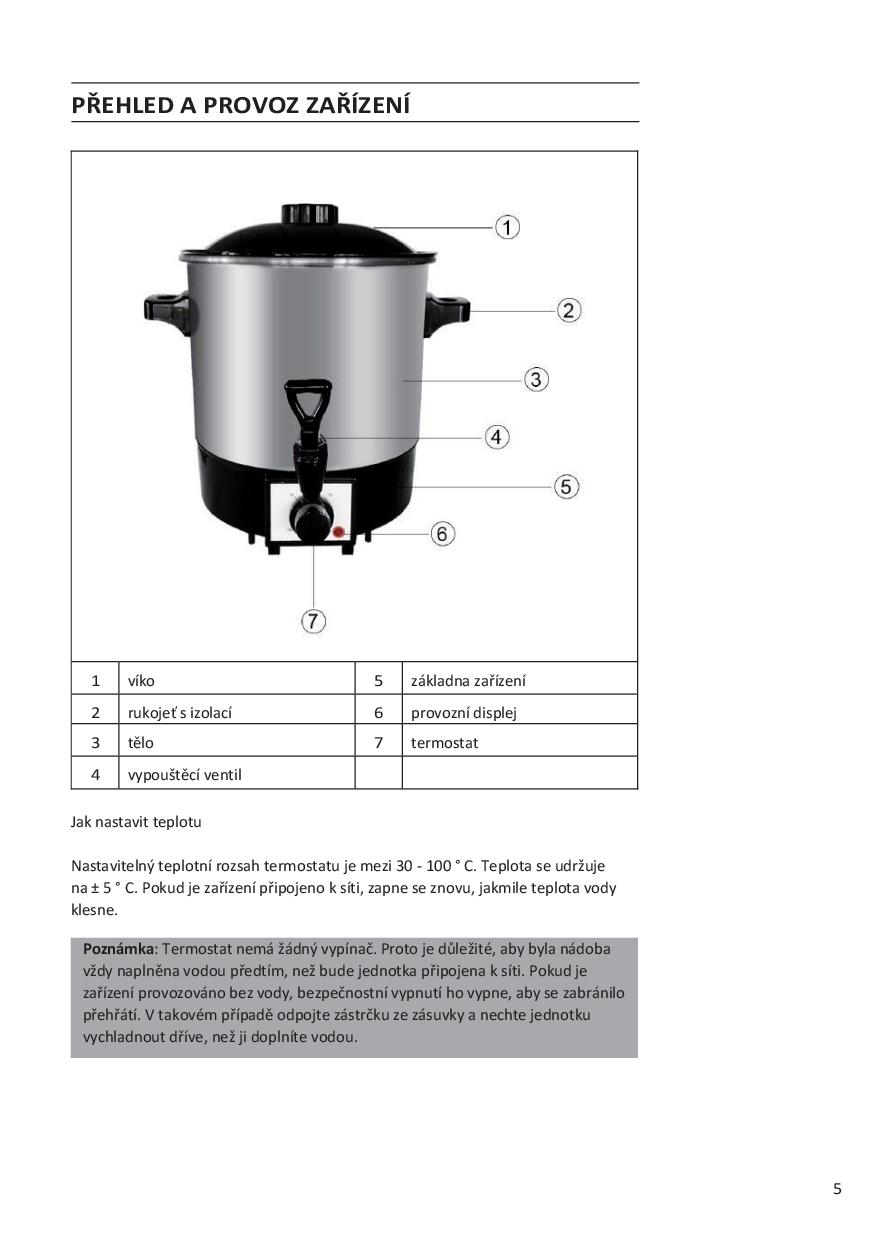 PŘEHLED A PROVOZ ZAŘÍZENÍ

1
2
3
4
5
6
7

| 1 | víko | 5 | základna zařízení |
|---|---|---|---|
| 2 | rukojeť s izolací | 6 | provozní displej |
| 3 | tělo | 7 | termostat |
| 4 | vypouštěcí ventil | | |

Jak nastavit teplotu

Nastavitelný teplotní rozsah termostatu je mezi 30 - 100 ° C. Teplota se udržuje na ± 5 ° C. Pokud je zařízení připojeno k síti, zapne se znovu, jakmile teplota vody klesne.

Poznámka: Termostat nemá žádný vypínač. Proto je důležité, aby byla nádoba vždy naplněna vodou předtím, než bude jednotka připojena k síti. Pokud je zařízení provozováno bez vody, bezpečnostní vypnutí ho vypne, aby se zabránilo přehřátí. V takovém případě odpojte zástrčku ze zásuvky a nechte jednotku vychladnout dříve, než ji doplníte vodou.

5